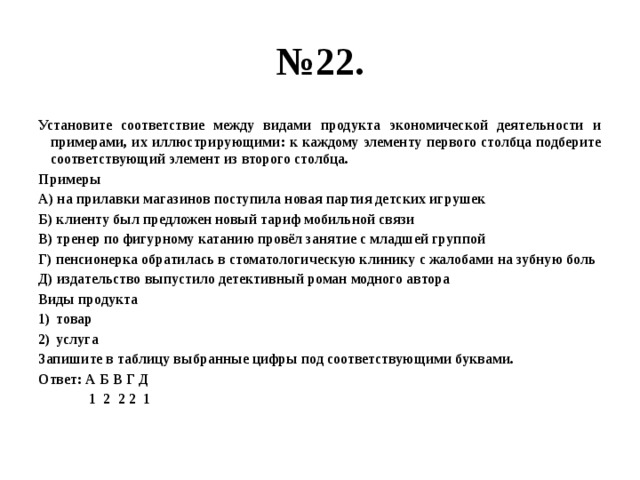 №22.

Установите соответствие между видами продукта экономической деятельности и примерами, их иллюстрирующими: к каждому элементу первого столбца подберите соответствующий элемент из второго столбца.

Примеры

А) на прилавки магазинов поступила новая партия детских игрушек

Б) клиенту был предложен новый тариф мобильной связи

В) тренер по фигурному катанию провёл занятие с младшей группой

Г) пенсионерка обратилась в стоматологическую клинику с жалобами на зубную боль

Д) издательство выпустило детективный роман модного автора

Виды продукта

1) товар

2) услуга

Запишите в таблицу выбранные цифры под соответствующими буквами.

Ответ: А Б В Г Д
1 2 2 2 1